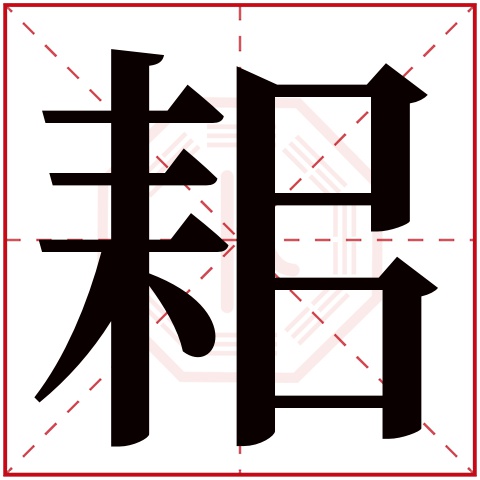 耜